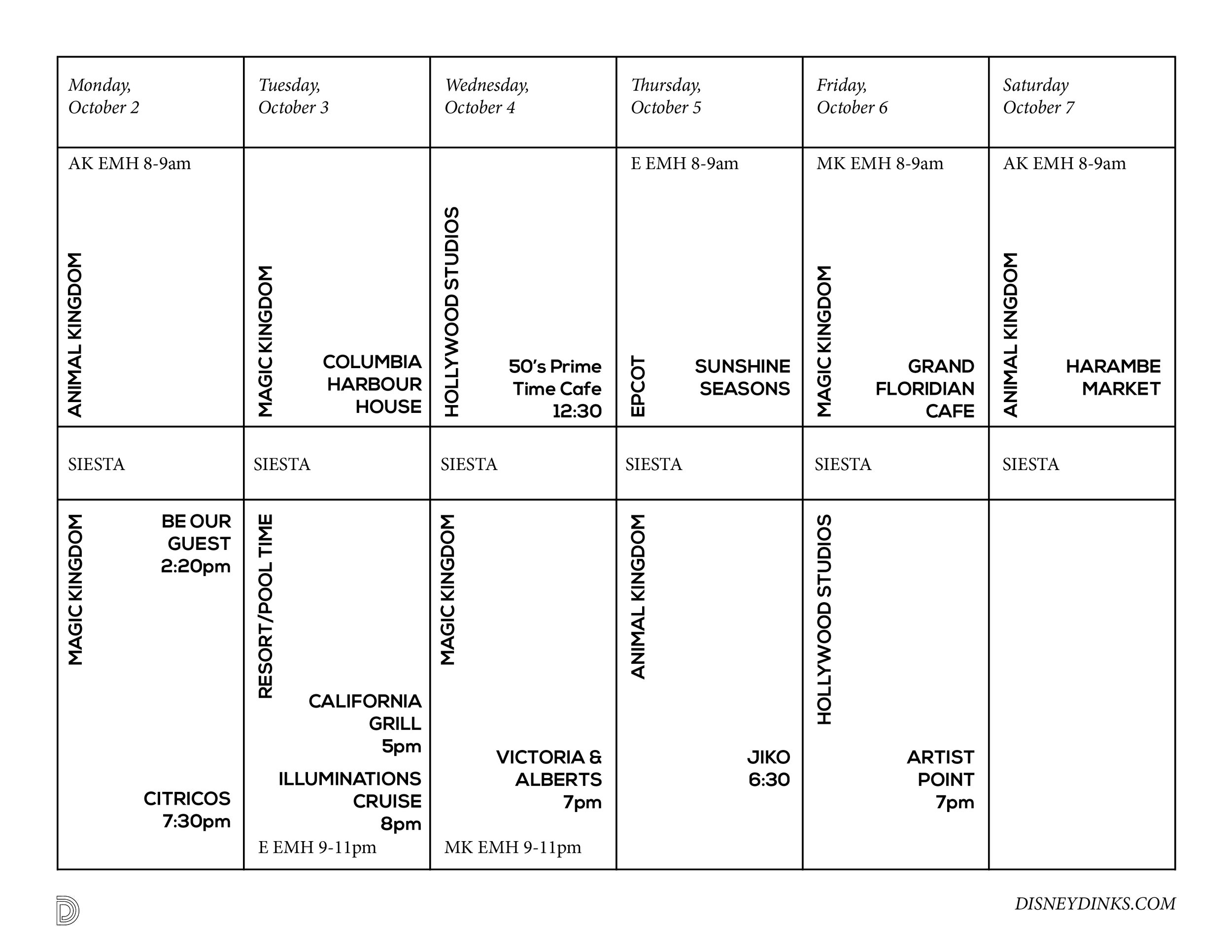 | Monday, October 2 | Tuesday, October 3 | Wednesday, October 4 | Thursday, October 5 | Friday, October 6 | Saturday October 7 |
|---|---|---|---|---|---|
| AK EMH 8-9am ANIMAL KINGDOM | MAGIC KINGDOM COLUMBIA HARBOUR HOUSE | HOLLYWOOD STUDIOS 50's Prime Time Cafe 12:30 | E EMH 8-9am EPCOT SUNSHINE SEASONS | MK EMH 8-9am MAGIC KINGDOM GRAND FLORIDIAN CAFE | AK EMH 8-9am ANIMAL KINGDOM HARAMBE MARKET |
| SIESTA | SIESTA | SIESTA | SIESTA | SIESTA | SIESTA |
| MAGIC KINGDOM BE OUR GUEST 2:20pm CITRICOS 7:30pm | RESORT/POOL TIME CALIFORNIA GRILL 5pm ILLUMINATIONS CRUISE 8pm E EMH 9-11pm | MAGIC KINGDOM VICTORIA & ALBERTS 7pm MK EMH 9-11pm | ANIMAL KINGDOM JIKO 6:30 | HOLLYWOOD STUDIOS ARTIST POINT 7pm | |

DISNEYDINKS.COM